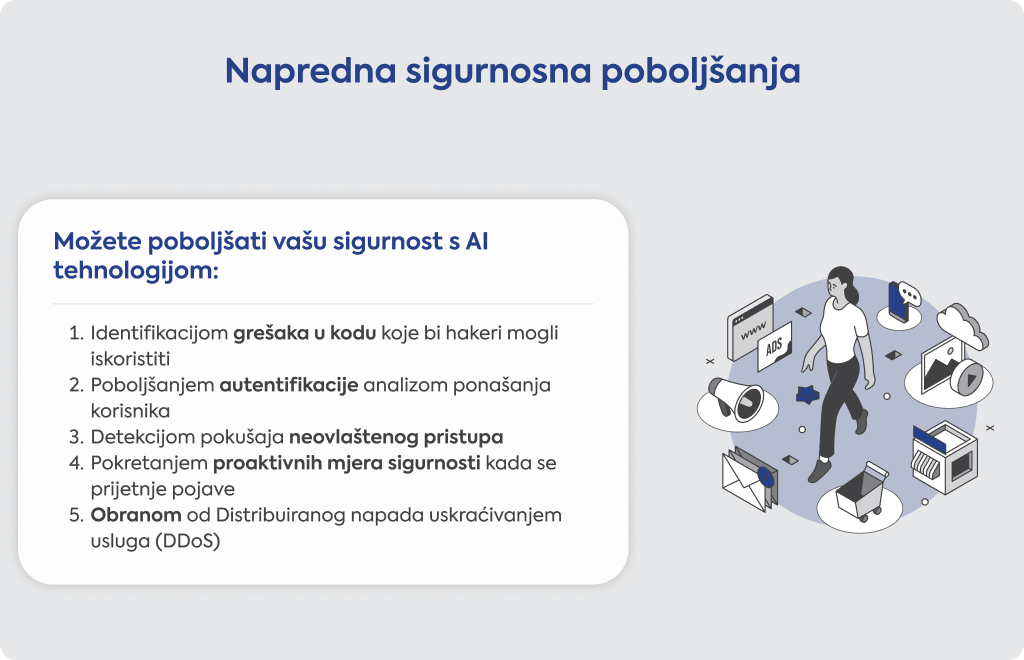 Napredna sigurnosna poboljšanja

Možete poboljšati vašu sigurnost s AI tehnologijom:

1. Identifikacijom grešaka u kodu koje bi hakeri mogli iskoristiti
2. Poboljšanjem autentifikacije analizom ponašanja korisnika
3. Detekcijom pokušaja neovlaštenog pristupa
4. Pokretanjem proaktivnih mjera sigurnosti kada se prijetnje pojave
5. Obranom od Distribuiranog napada uskraćivanjem usluga (DDoS)

www

ADS